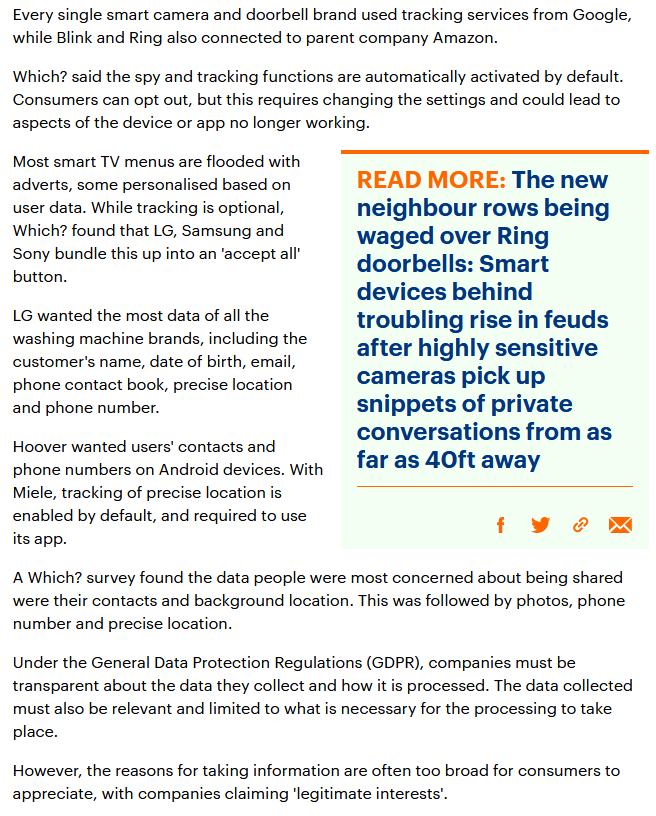 Every single smart camera and doorbell brand used tracking services from Google, while Blink and Ring also connected to parent company Amazon.

Which? said the spy and tracking functions are automatically activated by default. Consumers can opt out, but this requires changing the settings and could lead to aspects of the device or app no longer working.

Most smart TV menus are flooded with adverts, some personalised based on user data. While tracking is optional, Which? found that LG, Samsung and Sony bundle this up into an 'accept all' button.

LG wanted the most data of all the washing machine brands, including the customer's name, date of birth, email, phone contact book, precise location and phone number.

Hoover wanted users' contacts and phone numbers on Android devices. With Miele, tracking of precise location is enabled by default, and required to use its app.

READ MORE: The new neighbour rows being waged over Ring doorbells: Smart devices behind troubling rise in feuds after highly sensitive cameras pick up snippets of private conversations from as far as 40ft away

A Which? survey found the data people were most concerned about being shared were their contacts and background location. This was followed by photos, phone number and precise location.

Under the General Data Protection Regulations (GDPR), companies must be transparent about the data they collect and how it is processed. The data collected must also be relevant and limited to what is necessary for the processing to take place.

However, the reasons for taking information are often too broad for consumers to appreciate, with companies claiming 'legitimate interests'.